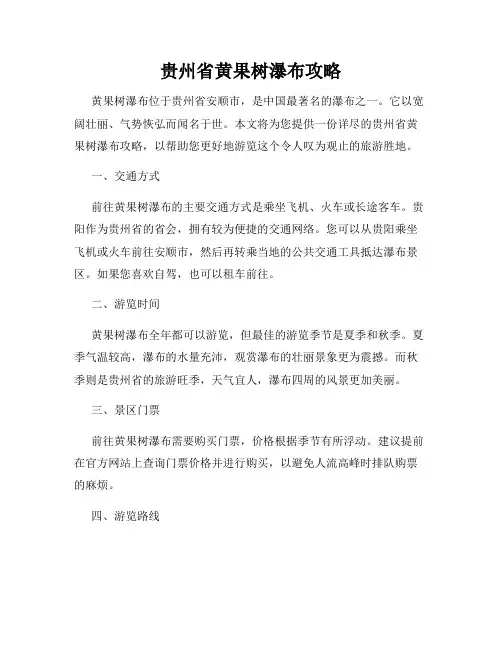 贵州省黄果树瀑布攻略

黄果树瀑布位于贵州省安顺市，是中国最著名的瀑布之一。它以宽阔壮丽、气势恢弘而闻名于世。本文将为您提供一份详尽的贵州省黄果树瀑布攻略，以帮助您更好地游览这个令人叹为观止的旅游胜地。

一、交通方式

前往黄果树瀑布的主要交通方式是乘坐飞机、火车或长途客车。贵阳作为贵州省的省会，拥有较为便捷的交通网络。您可以从贵阳乘坐飞机或火车前往安顺市，然后再转乘当地的公共交通工具抵达瀑布景区。如果您喜欢自驾，也可以租车前往。

二、游览时间

黄果树瀑布全年都可以游览，但最佳的游览季节是夏季和秋季。夏季气温较高，瀑布的水量充沛，观赏瀑布的壮丽景象更为震撼。而秋季则是贵州省的旅游旺季，天气宜人，瀑布四周的风景更加美丽。

三、景区门票

前往黄果树瀑布需要购买门票，价格根据季节有所浮动。建议提前在官方网站上查询门票价格并进行购买，以避免人流高峰时排队购票的麻烦。

四、游览路线